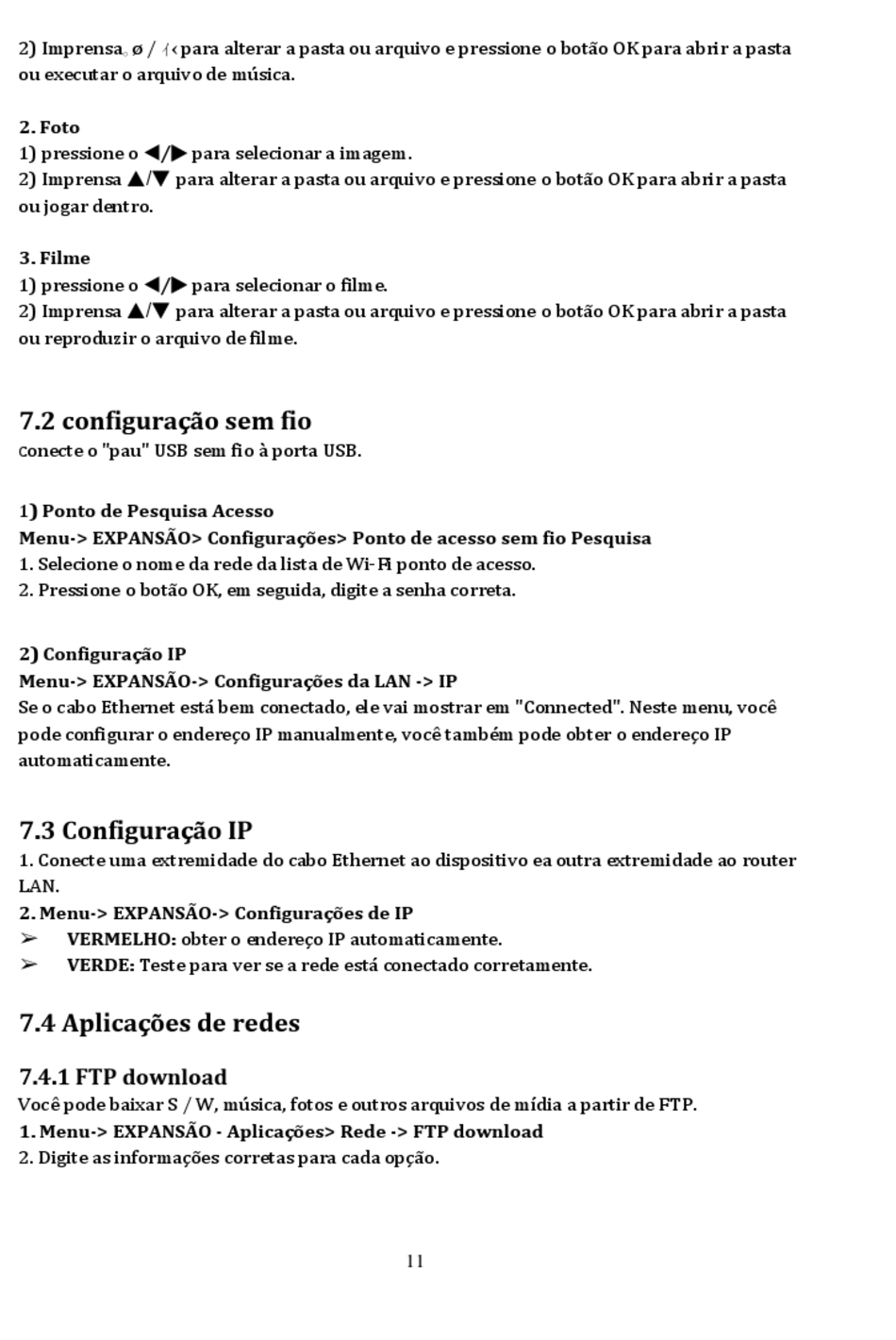 2) Imprensa ø / ‹ para alterar a pasta ou arquivo e pressione o botão OK para abrir a pasta ou executar o arquivo de música.

2. Foto
1) pressione o ◀/▶ para selecionar a imagem.
2) Imprensa ▲/▼ para alterar a pasta ou arquivo e pressione o botão OK para abrir a pasta ou jogar dentro.

3. Filme
1) pressione o ◀/▶ para selecionar o filme.
2) Imprensa ▲/▼ para alterar a pasta ou arquivo e pressione o botão OK para abrir a pasta ou reproduzir o arquivo de filme.

7.2 configuração sem fio
Conecte o "pau" USB sem fio à porta USB.

1) Ponto de Pesquisa Acesso
Menu-> EXPANSÃO> Configurações> Ponto de acesso sem fio Pesquisa
1. Selecione o nome da rede da lista de Wi-Fi ponto de acesso.
2. Pressione o botão OK, em seguida, digite a senha correta.

2) Configuração IP
Menu-> EXPANSÃO-> Configurações da LAN -> IP
Se o cabo Ethernet está bem conectado, ele vai mostrar em "Connected". Neste menu, você pode configurar o endereço IP manualmente, você também pode obter o endereço IP automaticamente.

7.3 Configuração IP
1. Conecte uma extremidade do cabo Ethernet ao dispositivo ea outra extremidade ao router LAN.
2. Menu-> EXPANSÃO-> Configurações de IP
➢ VERMELHO: obter o endereço IP automaticamente.
➢ VERDE: Teste para ver se a rede está conectado corretamente.

7.4 Aplicações de redes

7.4.1 FTP download
Você pode baixar S / W, música, fotos e outros arquivos de mídia a partir de FTP.
1. Menu-> EXPANSÃO - Aplicações> Rede -> FTP download
2. Digite as informações corretas para cada opção.

11